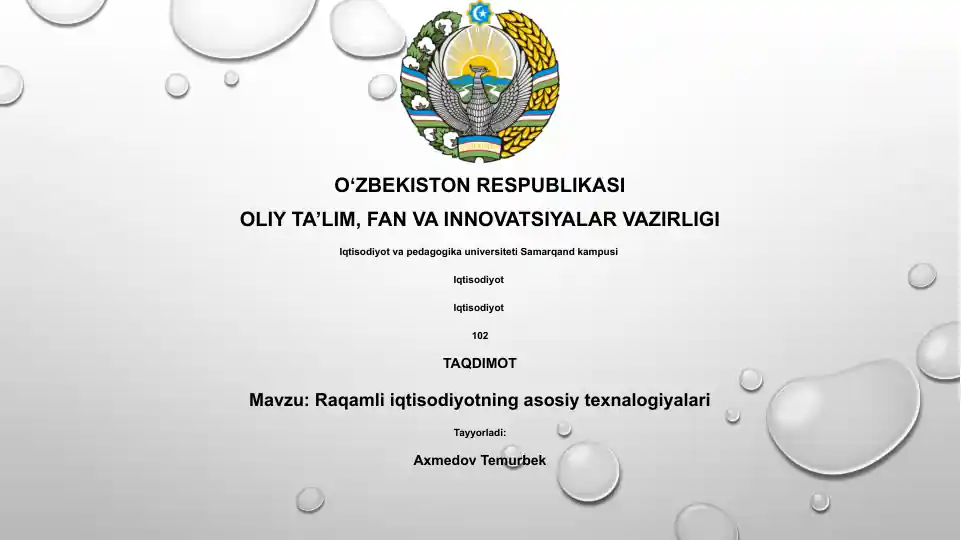 O‘ZBEKISTON RESPUBLIKASI
OLIY TA’LIM, FAN VA INNOVATSIYALAR VAZIRLIGI

Iqtisodiyot va pedagogika universiteti Samarqand kampusi

Iqtisodiyot

Iqtisodiyot

102

TAQDIMOT

Mavzu: Raqamli iqtisodiyotning asosiy texnalogiyalari

Tayyorladi:

Axmedov Temurbek